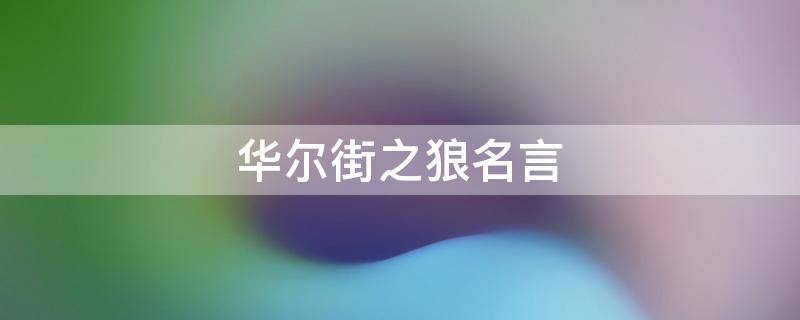 华尔街之狼名言